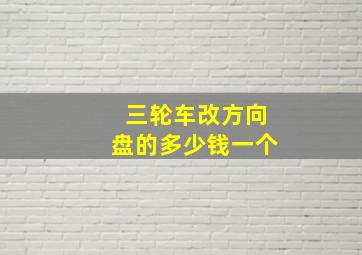 三轮车改方向盘的多少钱一个